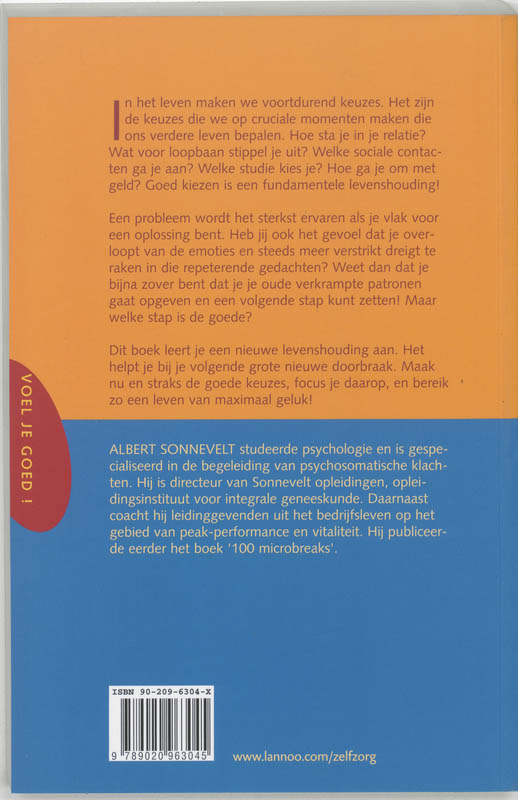 In het leven maken we voortdurend keuzes. Het zijn de keuzes die we op cruciale momenten maken die ons verdere leven bepalen. Hoe sta je in je relatie? Wat voor loopbaan stippel je uit? Welke sociale contacten ga je aan? Welke studie kies je? Hoe ga je om met geld? Goed kiezen is een fundamentele levenshouding!

Een probleem wordt het sterkst ervaren als je vlak voor een oplossing bent. Heb jij ook het gevoel dat je overloopt van de emoties en steeds meer verstrikt dreigt te raken in die repeterende gedachten? Weet dan dat je bijna zover bent dat je je oude verkrampte patronen gaat opgeven en een volgende stap kunt zetten! Maar welke stap is de goede?

Dit boek leert je een nieuwe levenshouding aan. Het helpt je bij je volgende grote nieuwe doorbraak. Maak nu en straks de goede keuzes, focus je daarop, en bereik zo een leven van maximaal geluk!

VOEL JE GOED !

ALBERT SONNEVELT studeerde psychologie en is gespecialiseerd in de begeleiding van psychosomatische klachten. Hij is directeur van Sonnevelt opleidingen, opleidingsinstituut voor integrale geneeskunde. Daarnaast coacht hij leidinggevenden uit het bedrijfsleven op het gebied van peak-performance en vitaliteit. Hij publiceerde eerder het boek '100 microbreaks'.

ISBN 90-209-6304-X

9 789020 963045

www.lannoo.com/zelfzorg